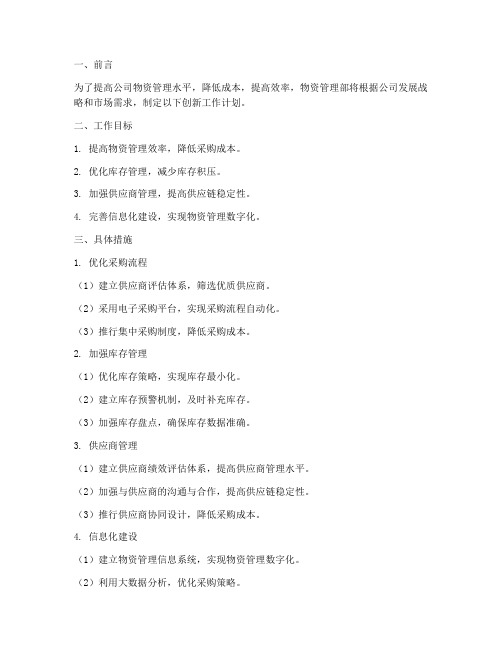 一、前言

为了提高公司物资管理水平，降低成本，提高效率，物资管理部将根据公司发展战略和市场需求，制定以下创新工作计划。

二、工作目标

1. 提高物资管理效率，降低采购成本。

2. 优化库存管理，减少库存积压。

3. 加强供应商管理，提高供应链稳定性。

4. 完善信息化建设，实现物资管理数字化。

三、具体措施

1. 优化采购流程

（1）建立供应商评估体系，筛选优质供应商。

（2）采用电子采购平台，实现采购流程自动化。

（3）推行集中采购制度，降低采购成本。

2. 加强库存管理

（1）优化库存策略，实现库存最小化。

（2）建立库存预警机制，及时补充库存。

（3）加强库存盘点，确保库存数据准确。

3. 供应商管理

（1）建立供应商绩效评估体系，提高供应商管理水平。

（2）加强与供应商的沟通与合作，提高供应链稳定性。

（3）推行供应商协同设计，降低采购成本。

4. 信息化建设

（1）建立物资管理信息系统，实现物资管理数字化。

（2）利用大数据分析，优化采购策略。